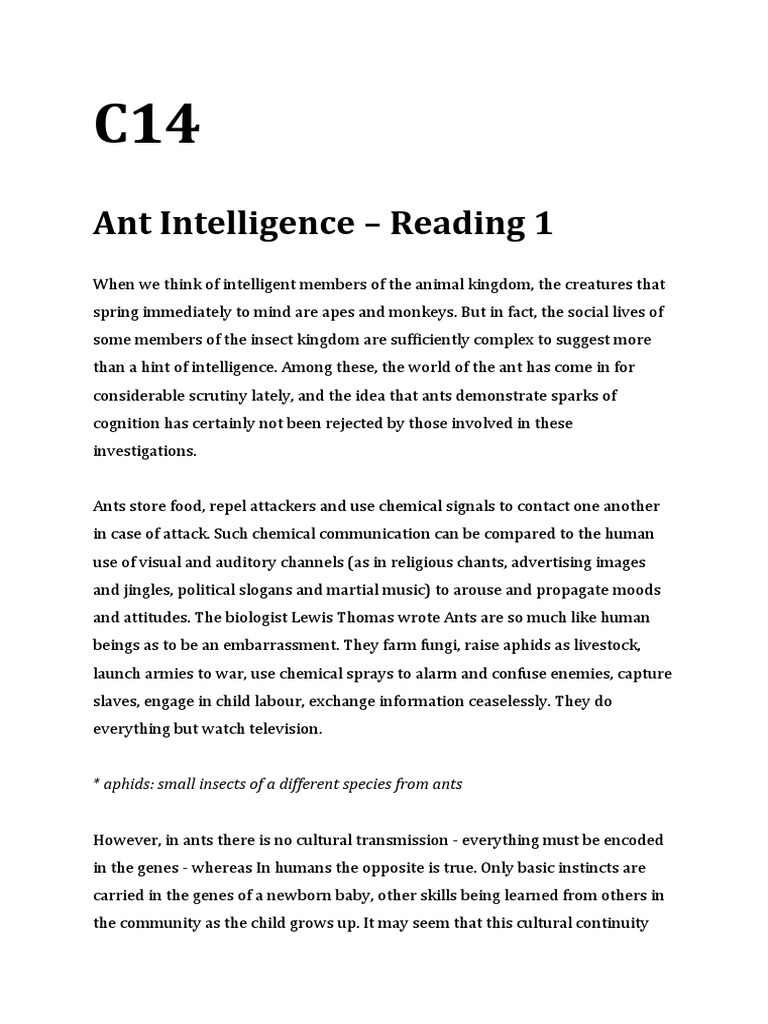 C14

Ant Intelligence – Reading 1

When we think of intelligent members of the animal kingdom, the creatures that spring immediately to mind are apes and monkeys. But in fact, the social lives of some members of the insect kingdom are sufficiently complex to suggest more than a hint of intelligence. Among these, the world of the ant has come in for considerable scrutiny lately, and the idea that ants demonstrate sparks of cognition has certainly not been rejected by those involved in these investigations.

Ants store food, repel attackers and use chemical signals to contact one another in case of attack. Such chemical communication can be compared to the human use of visual and auditory channels (as in religious chants, advertising images and jingles, political slogans and martial music) to arouse and propagate moods and attitudes. The biologist Lewis Thomas wrote Ants are so much like human beings as to be an embarrassment. They farm fungi, raise aphids as livestock, launch armies to war, use chemical sprays to alarm and confuse enemies, capture slaves, engage in child labour, exchange information ceaselessly. They do everything but watch television.

* aphids: small insects of a different species from ants

However, in ants there is no cultural transmission - everything must be encoded in the genes - whereas In humans the opposite is true. Only basic instincts are carried in the genes of a newborn baby, other skills being learned from others in the community as the child grows up. It may seem that this cultural continuity